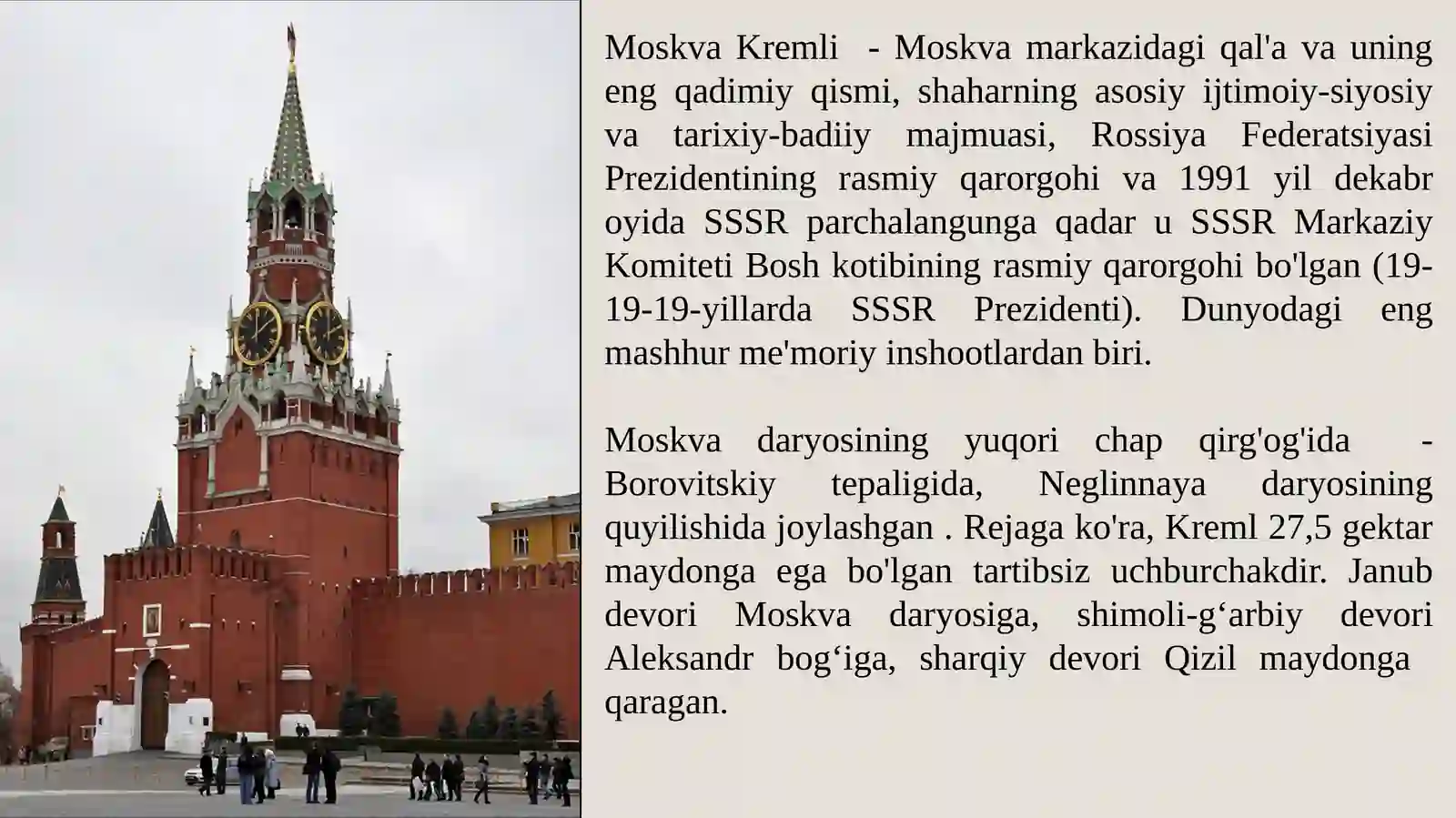 Moskva Kremli - Moskva markazidagi qal'a va uning eng qadimiy qismi, shaharning asosiy ijtimoiy-siyosiy va tarixiy-badiiy majmuasi, Rossiya Federatsiyasi Prezidentining rasmiy qarorgohi va 1991 yil dekabr oyida SSSR parchalangunga qadar u SSSR Markaziy Komiteti Bosh kotibining rasmiy qarorgohi bo'lgan (19-19-19-yillarda SSSR Prezidenti). Dunyodagi eng mashhur me'moriy inshootlardan biri.

Moskva daryosining yuqori chap qirg'og'ida - Borovitskiy tepaligida, Neglinnaya daryosining quyilishida joylashgan . Rejaga ko'ra, Kreml 27,5 gektar maydonga ega bo'lgan tartibsiz uchburchakdir. Janub devori Moskva daryosiga, shimoli-g‘arbiy devori Aleksandr bog‘iga, sharqiy devori Qizil maydonga qaragan.